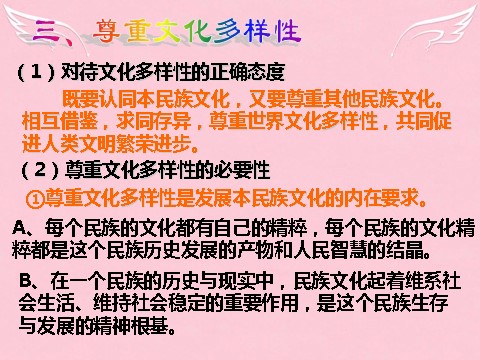 三、尊重文化多样性

（1）对待文化多样性的正确态度

既要认同本民族文化，又要尊重其他民族文化。相互借鉴，求同存异，尊重世界文化多样性，共同促进人类文明繁荣进步。

（2）尊重文化多样性的必要性

①尊重文化多样性是发展本民族文化的内在要求。

A、每个民族的文化都有自己的精粹，每个民族的文化精粹都是这个民族历史发展的产物和人民智慧的结晶。

B、在一个民族的历史与现实中，民族文化起着维系社会生活、维持社会稳定的重要作用，是这个民族生存与发展的精神根基。